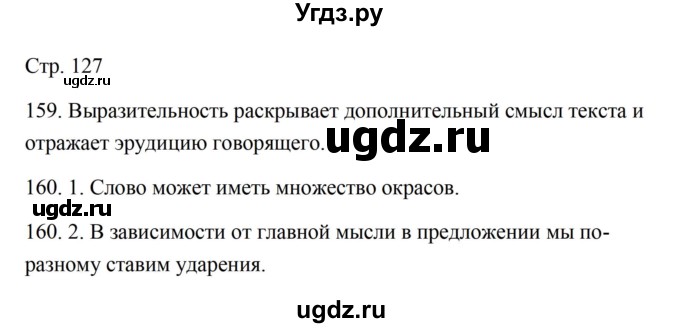 Угдз.ру

Стр. 127
ugdz.ru

159. Выразительность раскрывает дополнительный смысл текста и отражает эрудицию говорящего. ugdz.ru

160. 1. Слово может иметь множество окрасов.
ugdz.ru
160. 2. В зависимости от главной мысли в предложении мы по-разному ставим ударения.

ugdz.ru